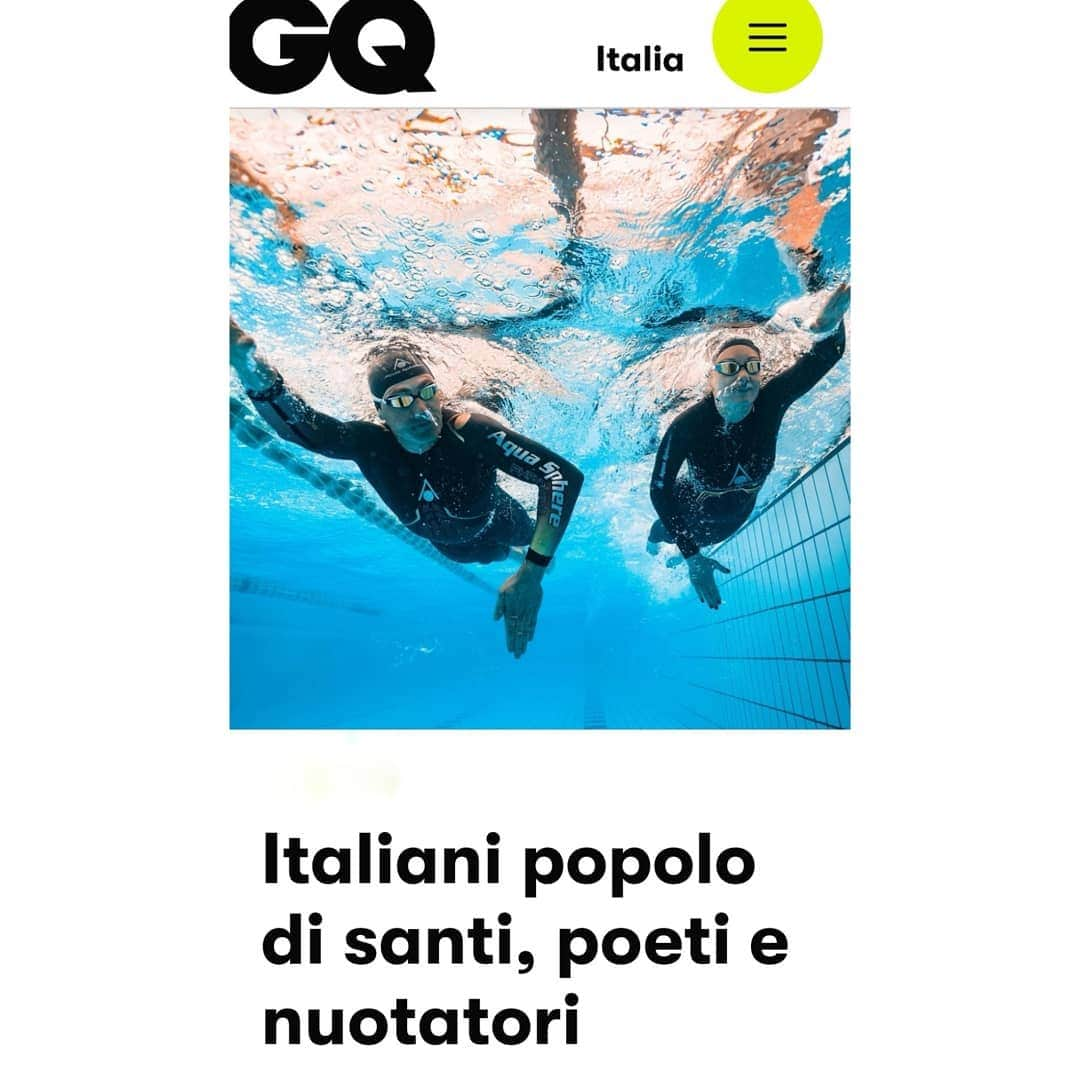 GQ

Italia

Aqua Sphere

Italiani popolo di santi, poeti e nuotatori